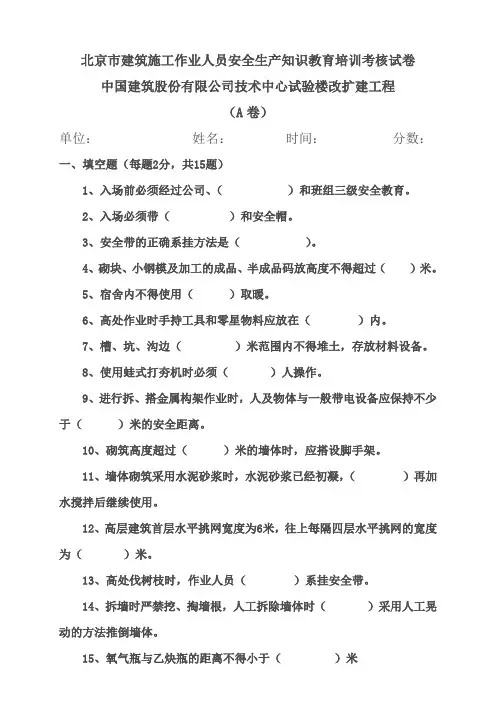 北京市建筑施工作业人员安全生产知识教育培训考核试卷
中国建筑股份有限公司技术中心试验楼改扩建工程
（A卷）

单位：　　　　姓名：　　　　时间：　　　　分数：

一、填空题（每题2分，共15题）

1、入场前必须经过公司、（　　　　）和班组三级安全教育。

2、入场必须带（　　　　）和安全帽。

3、安全带的正确系挂方法是（　　　　）。

4、砌块、小钢模及加工的成品、半成品码放高度不得超过（　　）米。

5、宿舍内不得使用（　　　）取暖。

6、高处作业时手持工具和零星物料应放在（　　　　）内。

7、槽、坑、沟边（　　　　）米范围内不得堆土，存放材料设备。

8、使用蛙式打夯机时必须（　　　）人操作。

9、进行拆、搭金属构架作业时，人及物体与一般带电设备应保持不少于（　　　）米的安全距离。

10、砌筑高度超过（　　　）米的墙体时，应搭设脚手架。

11、墙体砌筑采用水泥砂浆时，水泥砂浆已经初凝，（　　　　）再加水搅拌后继续使用。

12、高层建筑首层水平挑网宽度为6米，往上每隔四层水平挑网的宽度为（　　　）米。

13、高处伐树枝时，作业人员（　　　　）系挂安全带。

14、拆墙时严禁挖、掏墙根，人工拆除墙体时（　　　）采用人工晃动的方法推倒墙体。

15、氧气瓶与乙炔瓶的距离不得小于（　　　　）米